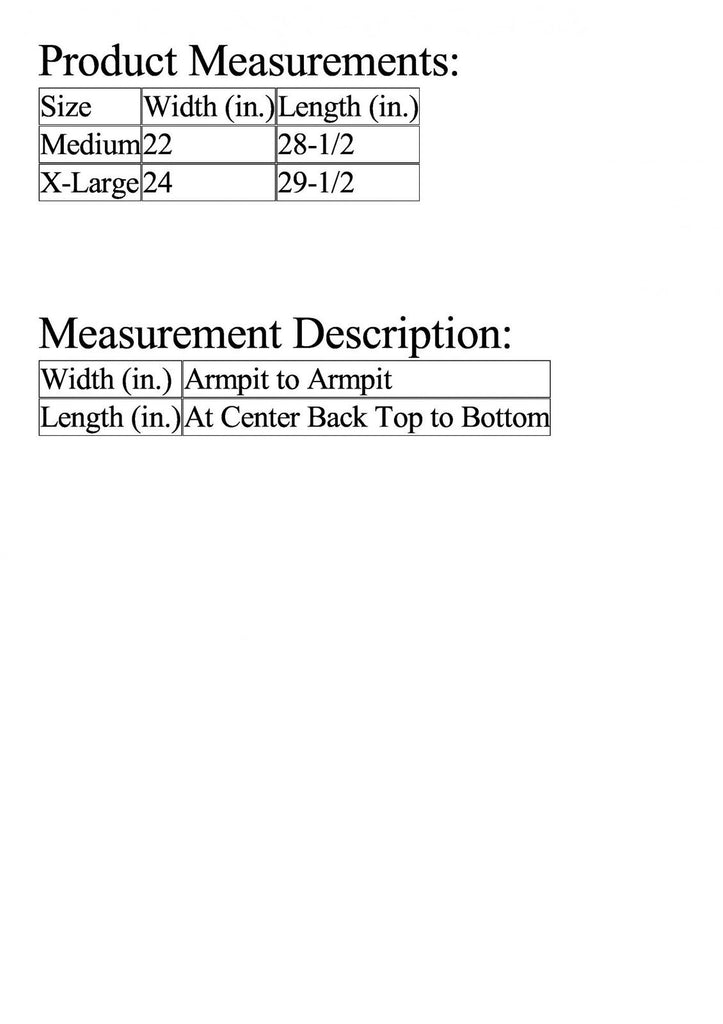 Product Measurements:

| Size | Width (in.) | Length (in.) |
|---|---|---|
| Medium | 22 | 28-1/2 |
| X-Large | 24 | 29-1/2 |

Measurement Description:

| Width (in.) | Armpit to Armpit |
|---|---|
| Length (in.) | At Center Back Top to Bottom |